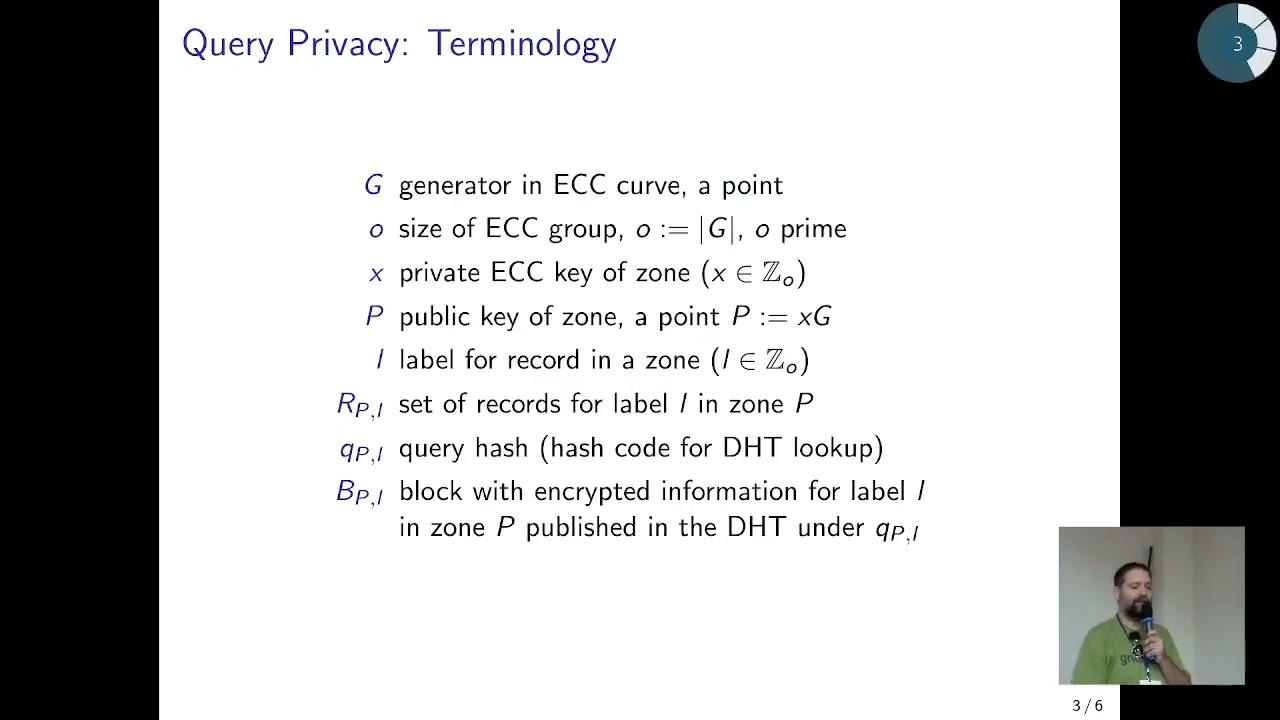 Query Privacy: Terminology

3

$G$ generator in ECC curve, a point
$o$ size of ECC group, $o := |G|$, $o$ prime
$x$ private ECC key of zone ($x \in \mathbb{Z}_o$)
$P$ public key of zone, a point $P := xG$
$l$ label for record in a zone ($l \in \mathbb{Z}_o$)
$R_{P,l}$ set of records for label $l$ in zone $P$
$q_{P,l}$ query hash (hash code for DHT lookup)
$B_{P,l}$ block with encrypted information for label $l$ in zone $P$ published in the DHT under $q_{P,l}$

3 / 6